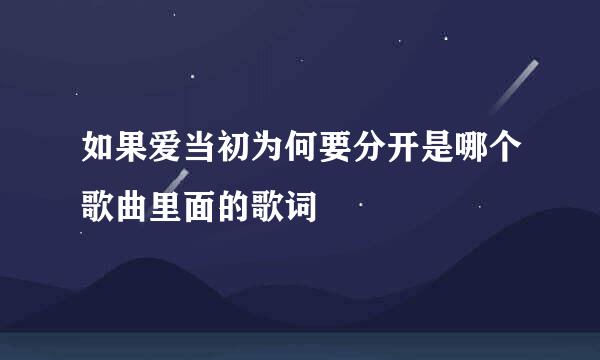 如果爱当初为何要分开是哪个歌曲里面的歌词